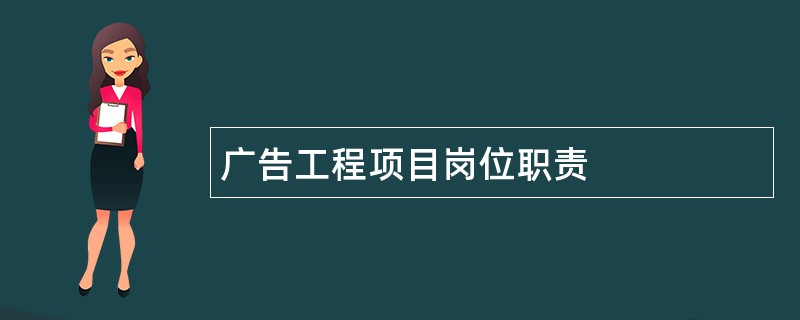 广告工程项目岗位职责